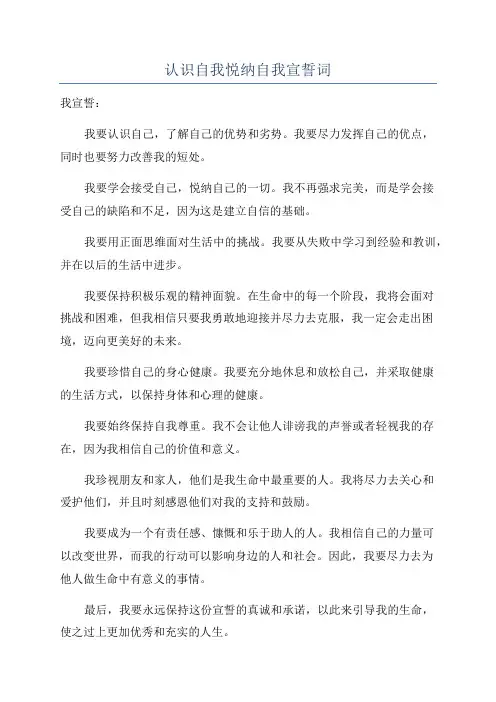 认识自我悦纳自我宣誓词

我宣誓：

我要认识自己，了解自己的优势和劣势。我要尽力发挥自己的优点，同时也要努力改善我的短处。

我要学会接受自己，悦纳自己的一切。我不再强求完美，而是学会接受自己的缺陷和不足，因为这是建立自信的基础。

我要用正面思维面对生活中的挑战。我要从失败中学习到经验和教训，并在以后的生活中进步。

我要保持积极乐观的精神面貌。在生命中的每一个阶段，我将会面对挑战和困难，但我相信只要我勇敢地迎接并尽力去克服，我一定会走出困境，迈向更美好的未来。

我要珍惜自己的身心健康。我要充分地休息和放松自己，并采取健康的生活方式，以保持身体和心理的健康。

我要始终保持自我尊重。我不会让他人诽谤我的声誉或者轻视我的存在，因为我相信自己的价值和意义。

我珍视朋友和家人，他们是我生命中最重要的人。我将尽力去关心和爱护他们，并且时刻感恩他们对我的支持和鼓励。

我要成为一个有责任感、慷慨和乐于助人的人。我相信自己的力量可以改变世界，而我的行动可以影响身边的人和社会。因此，我要尽力去为他人做生命中有意义的事情。

最后，我要永远保持这份宣誓的真诚和承诺，以此来引导我的生命，使之过上更加优秀和充实的人生。